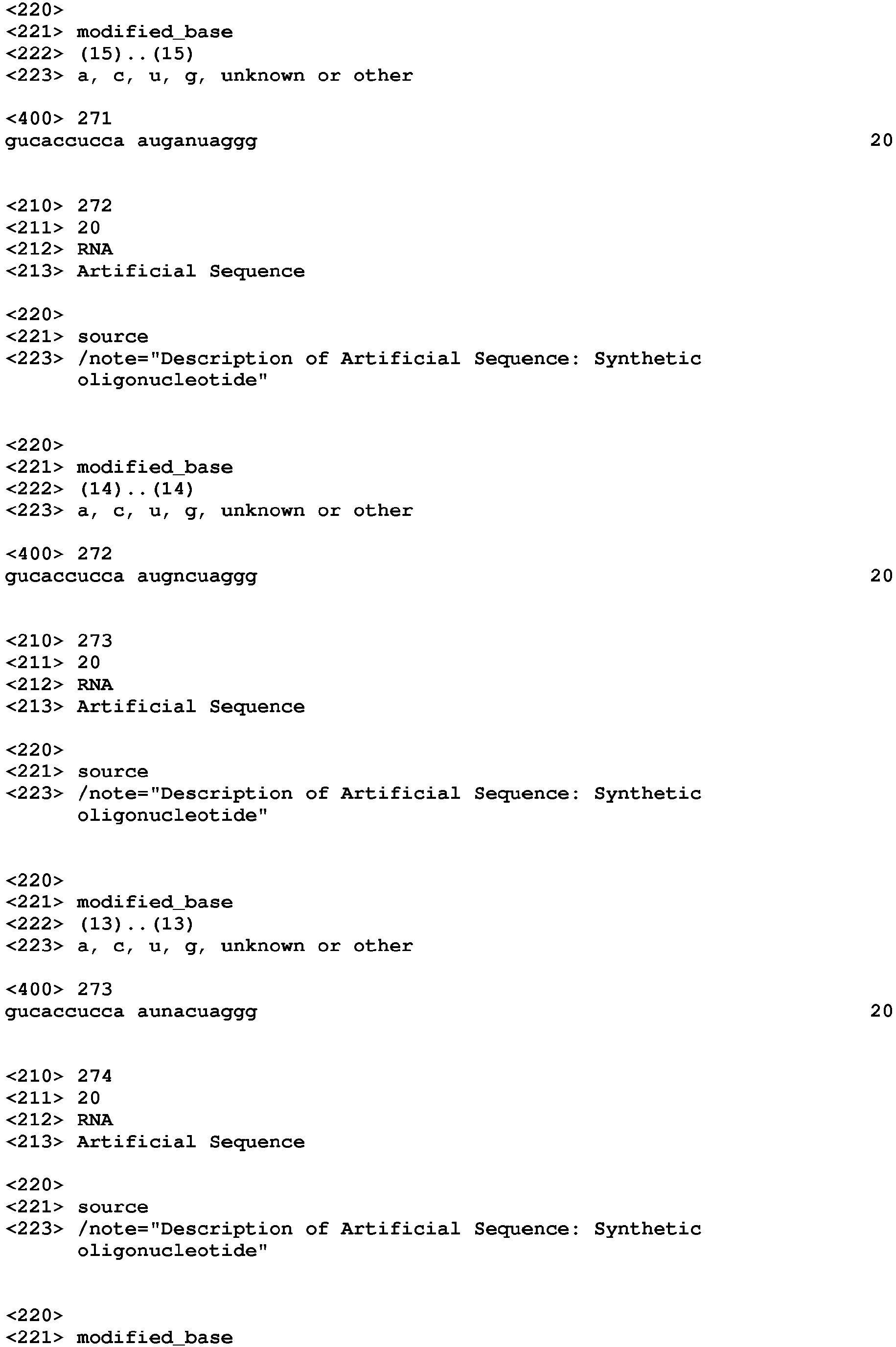 <220>
<221> modified_base
<222> (15)..(15)
<223> a, c, u, g, unknown or other

<400> 271
gucaccucca auganuaggg 20

<210> 272
<211> 20
<212> RNA
<213> Artificial Sequence

<220>
<221> source
<223> /note="Description of Artificial Sequence: Synthetic oligonucleotide"

<220>
<221> modified_base
<222> (14)..(14)
<223> a, c, u, g, unknown or other

<400> 272
gucaccucca augncuaggg 20

<210> 273
<211> 20
<212> RNA
<213> Artificial Sequence

<220>
<221> source
<223> /note="Description of Artificial Sequence: Synthetic oligonucleotide"

<220>
<221> modified_base
<222> (13)..(13)
<223> a, c, u, g, unknown or other

<400> 273
gucaccucca aunacuaggg 20

<210> 274
<211> 20
<212> RNA
<213> Artificial Sequence

<220>
<221> source
<223> /note="Description of Artificial Sequence: Synthetic oligonucleotide"

<220>
<221> modified_base